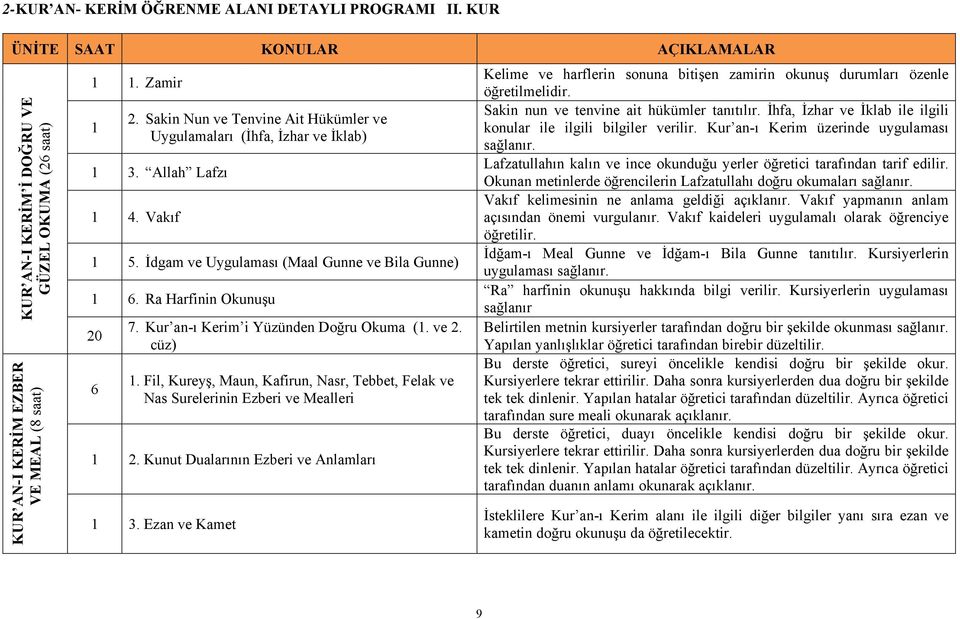 2-KUR'AN- KERİM ÖĞRENME ALANI DETAYLI PROGRAMI II. KUR

| ÜNİTE | SAAT | KONULAR | AÇIKLAMALAR |
|---|---|---|---|
| KUR'AN-I KERİM'İ DOĞRU VE GÜZEL OKUMA (26 saat) | 1 | 1. Zamir | Kelime ve harflerin sonuna bitişen zamirin okunuş durumları özenle öğretilmelidir. |
| | 1 | 2. Sakin Nun ve Tenvine Ait Hükümler ve Uygulamaları (İhfa, İzhar ve İklab) | Sakin nun ve tenvine ait hükümler tanıtılır. İhfa, İzhar ve İklab ile ilgili konular ile ilgili bilgiler verilir. Kur'an-ı Kerim üzerinde uygulaması sağlanır. |
| | 1 | 3. "Allah" Lafzı | Lafzatullahın kalın ve ince okunduğu yerler öğretici tarafından tarif edilir. Okunan metinlerde öğrencilerin Lafzatullahı doğru okumaları sağlanır. |
| | 1 | 4. Vakıf | Vakıf kelimesinin ne anlama geldiği açıklanır. Vakıf yapmanın anlam açısından önemi vurgulanır. Vakıf kaideleri uygulamalı olarak öğrenciye öğretilir. |
| | 1 | 5. İdgam ve Uygulaması (Maal Gunne ve Bila Gunne) | İdğam-ı Meal Gunne ve İdğam-ı Bila Gunne tanıtılır. Kursiyerlerin uygulaması sağlanır. |
| | 1 | 6. Ra Harfinin Okunuşu | "Ra" harfinin okunuşu hakkında bilgi verilir. Kursiyerlerin uygulaması sağlanır |
| | 20 | 7. Kur'an-ı Kerim'i Yüzünden Doğru Okuma (1. ve 2. cüz) | Belirtilen metnin kursiyerler tarafından doğru bir şekilde okunması sağlanır. Yapılan yanlışlıklar öğretici tarafından birebir düzeltilir. |
| KUR'AN-I KERİM EZBER VE MEAL (8 saat) | 6 | 1. Fil, Kureyş, Maun, Kafirun, Nasr, Tebbet, Felak ve Nas Surelerinin Ezberi ve Mealleri | Bu derste öğretici, sureyi öncelikle kendisi doğru bir şekilde okur. Kursiyerlere tekrar ettirilir. Daha sonra kursiyerlerden dua doğru bir şekilde tek tek dinlenir. Yapılan hatalar öğretici tarafından düzeltilir. Ayrıca öğretici tarafından sure meali okunarak açıklanır. |
| | 1 | 2. Kunut Dualarının Ezberi ve Anlamları | Bu derste öğretici, duayı öncelikle kendisi doğru bir şekilde okur. Kursiyerlere tekrar ettirilir. Daha sonra kursiyerlerden dua doğru bir şekilde tek tek dinlenir. Yapılan hatalar öğretici tarafından düzeltilir. Ayrıca öğretici tarafından duanın anlamı okunarak açıklanır. |
| | 1 | 3. Ezan ve Kamet | İsteklilere Kur'an-ı Kerim alanı ile ilgili diğer bilgiler yanı sıra ezan ve kametin doğru okunuşu da öğretilecektir. |

9